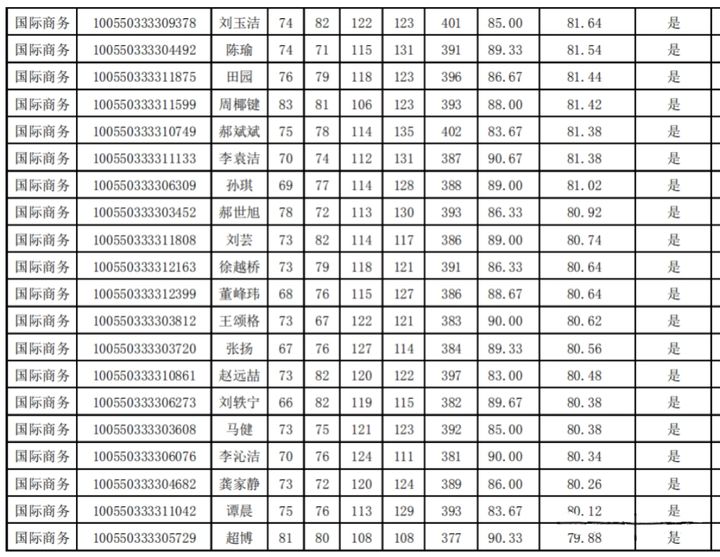 | 国际商务 | 100550333309378 | 刘玉洁 | 74 | 82 | 122 | 123 | 401 | 85.00 | 81.64 | 是 |
|---|---|---|---|---|---|---|---|---|---|---|
| 国际商务 | 100550333304492 | 陈瑜 | 74 | 71 | 115 | 131 | 391 | 89.33 | 81.54 | 是 |
| 国际商务 | 100550333311875 | 田园 | 76 | 79 | 118 | 123 | 396 | 86.67 | 81.44 | 是 |
| 国际商务 | 100550333311599 | 周椰键 | 83 | 81 | 106 | 123 | 393 | 88.00 | 81.42 | 是 |
| 国际商务 | 100550333310749 | 郝斌斌 | 75 | 78 | 114 | 135 | 402 | 83.67 | 81.38 | 是 |
| 国际商务 | 100550333311133 | 李袁洁 | 70 | 74 | 112 | 131 | 387 | 90.67 | 81.38 | 是 |
| 国际商务 | 100550333306309 | 孙琪 | 69 | 77 | 114 | 128 | 388 | 89.00 | 81.02 | 是 |
| 国际商务 | 100550333303452 | 郝世旭 | 78 | 72 | 113 | 130 | 393 | 86.33 | 80.92 | 是 |
| 国际商务 | 100550333311808 | 刘芸 | 73 | 82 | 114 | 117 | 386 | 89.00 | 80.74 | 是 |
| 国际商务 | 100550333312163 | 徐越桥 | 73 | 79 | 118 | 121 | 391 | 86.33 | 80.64 | 是 |
| 国际商务 | 100550333312399 | 董峰玮 | 68 | 76 | 115 | 127 | 386 | 88.67 | 80.64 | 是 |
| 国际商务 | 100550333303812 | 王颂格 | 73 | 67 | 122 | 121 | 383 | 90.00 | 80.62 | 是 |
| 国际商务 | 100550333303720 | 张扬 | 67 | 76 | 127 | 114 | 384 | 89.33 | 80.56 | 是 |
| 国际商务 | 100550333310861 | 赵远喆 | 73 | 82 | 120 | 122 | 397 | 83.00 | 80.48 | 是 |
| 国际商务 | 100550333306273 | 刘轶宁 | 66 | 82 | 119 | 115 | 382 | 89.67 | 80.38 | 是 |
| 国际商务 | 100550333303608 | 马健 | 73 | 75 | 121 | 123 | 392 | 85.00 | 80.38 | 是 |
| 国际商务 | 100550333306076 | 李沁洁 | 70 | 76 | 124 | 111 | 381 | 90.00 | 80.34 | 是 |
| 国际商务 | 100550333304682 | 龚家静 | 73 | 72 | 120 | 124 | 389 | 86.00 | 80.26 | 是 |
| 国际商务 | 100550333311042 | 谭晨 | 75 | 76 | 113 | 129 | 393 | 83.67 | 80.12 | 是 |
| 国际商务 | 100550333305729 | 超博 | 81 | 80 | 108 | 108 | 377 | 90.33 | 79.88 | 是 |